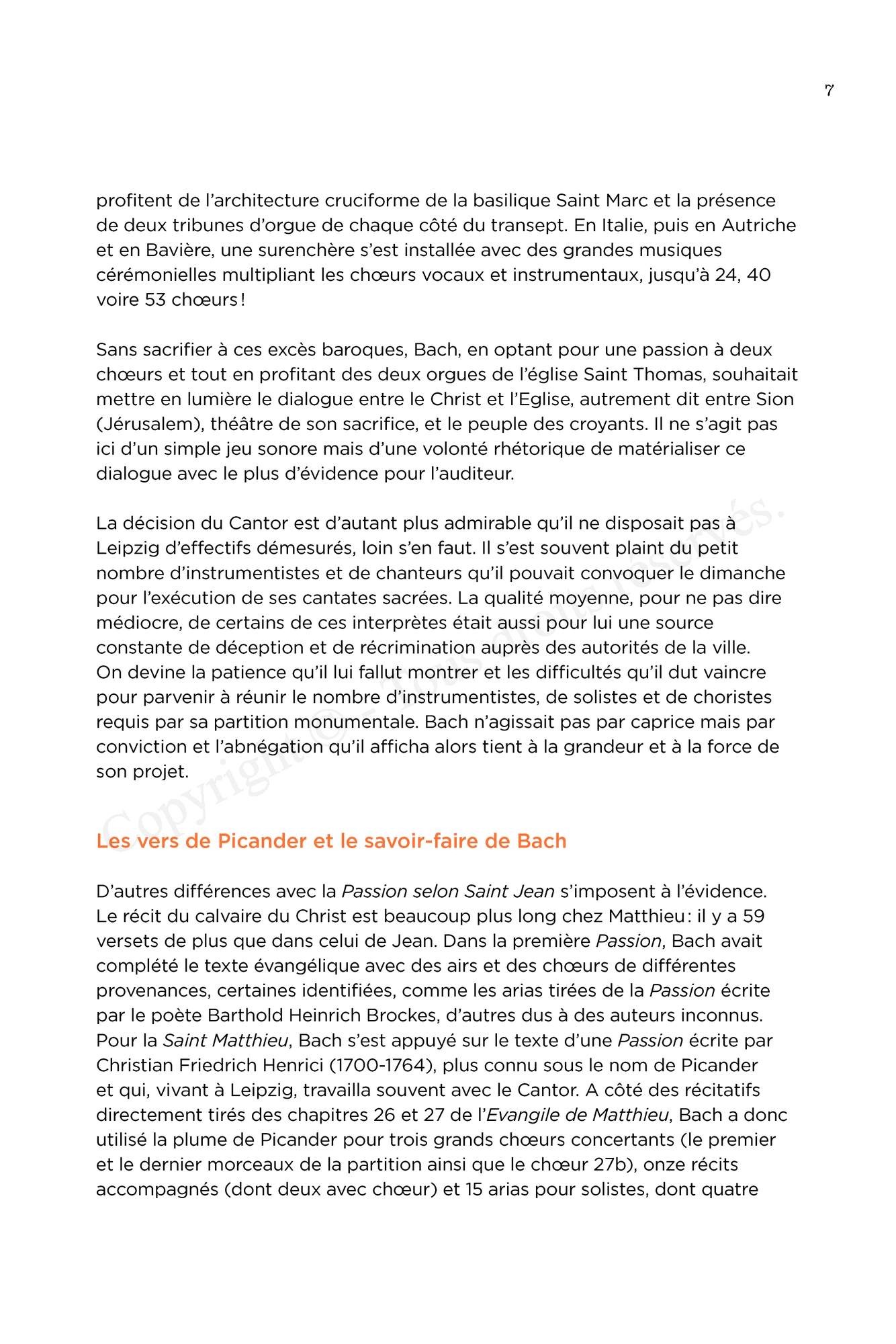 7

profitent de l'architecture cruciforme de la basilique Saint Marc et la présence de deux tribunes d'orgue de chaque côté du transept. En Italie, puis en Autriche et en Bavière, une surenchère s'est installée avec des grandes musiques cérémonielles multipliant les chœurs vocaux et instrumentaux, jusqu'à 24, 40 voire 53 chœurs !

Sans sacrifier à ces excès baroques, Bach, en optant pour une passion à deux chœurs et tout en profitant des deux orgues de l'église Saint Thomas, souhaitait mettre en lumière le dialogue entre le Christ et l'Eglise, autrement dit entre Sion (Jérusalem), théâtre de son sacrifice, et le peuple des croyants. Il ne s'agit pas ici d'un simple jeu sonore mais d'une volonté rhétorique de matérialiser ce dialogue avec le plus d'évidence pour l'auditeur.

La décision du Cantor est d'autant plus admirable qu'il ne disposait pas à Leipzig d'effectifs démesurés, loin s'en faut. Il s'est souvent plaint du petit nombre d'instrumentistes et de chanteurs qu'il pouvait convoquer le dimanche pour l'exécution de ses cantates sacrées. La qualité moyenne, pour ne pas dire médiocre, de certains de ces interprètes était aussi pour lui une source constante de déception et de récrimination auprès des autorités de la ville. On devine la patience qu'il lui fallut montrer et les difficultés qu'il dut vaincre pour parvenir à réunir le nombre d'instrumentistes, de solistes et de choristes requis par sa partition monumentale. Bach n'agissait pas par caprice mais par conviction et l'abnégation qu'il afficha alors tient à la grandeur et à la force de son projet.

Copyright © – Tous droits réservés.

Les vers de Picander et le savoir-faire de Bach

D'autres différences avec la Passion selon Saint Jean s'imposent à l'évidence. Le récit du calvaire du Christ est beaucoup plus long chez Matthieu : il y a 59 versets de plus que dans celui de Jean. Dans la première Passion, Bach avait complété le texte évangélique avec des airs et des chœurs de différentes provenances, certaines identifiées, comme les arias tirées de la Passion écrite par le poète Barthold Heinrich Brockes, d'autres dus à des auteurs inconnus. Pour la Saint Matthieu, Bach s'est appuyé sur le texte d'une Passion écrite par Christian Friedrich Henrici (1700-1764), plus connu sous le nom de Picander et qui, vivant à Leipzig, travailla souvent avec le Cantor. A côté des récitatifs directement tirés des chapitres 26 et 27 de l'Evangile de Matthieu, Bach a donc utilisé la plume de Picander pour trois grands chœurs concertants (le premier et le dernier morceaux de la partition ainsi que le chœur 27b), onze récits accompagnés (dont deux avec chœur) et 15 arias pour solistes, dont quatre